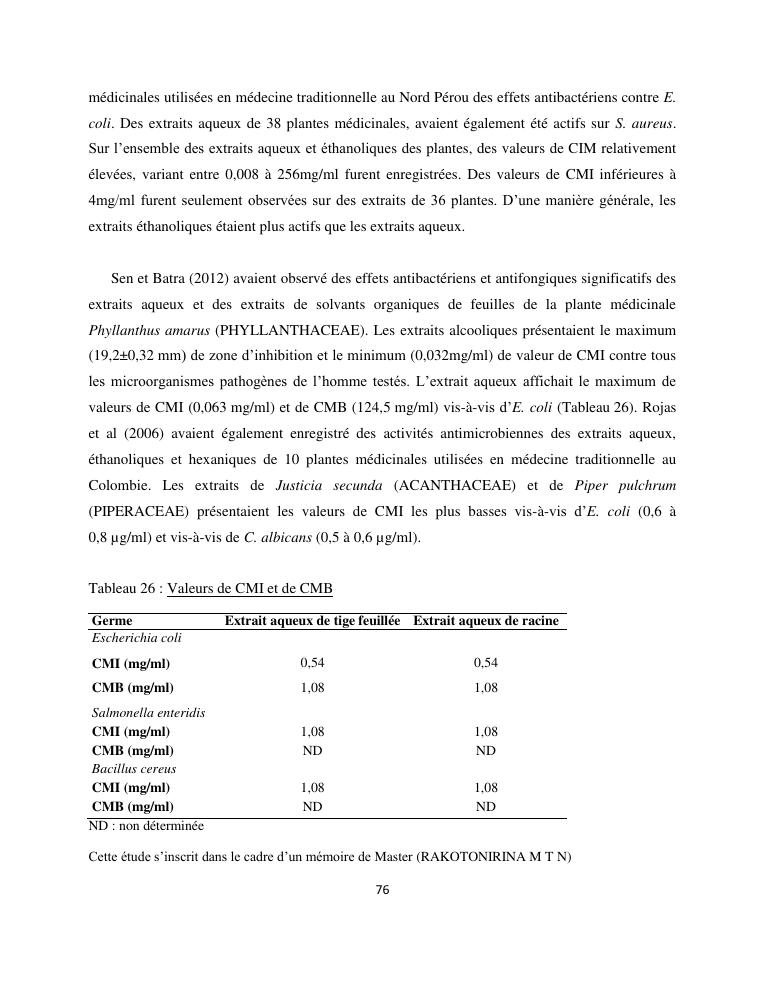 médicinales utilisées en médecine traditionnelle au Nord Pérou des effets antibactériens contre E. coli. Des extraits aqueux de 38 plantes médicinales, avaient également été actifs sur S. aureus. Sur l'ensemble des extraits aqueux et éthanoliques des plantes, des valeurs de CIM relativement élevées, variant entre 0,008 à 256mg/ml furent enregistrées. Des valeurs de CMI inférieures à 4mg/ml furent seulement observées sur des extraits de 36 plantes. D'une manière générale, les extraits éthanoliques étaient plus actifs que les extraits aqueux.

Sen et Batra (2012) avaient observé des effets antibactériens et antifongiques significatifs des extraits aqueux et des extraits de solvants organiques de feuilles de la plante médicinale Phyllanthus amarus (PHYLLANTHACEAE). Les extraits alcooliques présentaient le maximum (19,2±0,32 mm) de zone d'inhibition et le minimum (0,032mg/ml) de valeur de CMI contre tous les microorganismes pathogènes de l'homme testés. L'extrait aqueux affichait le maximum de valeurs de CMI (0,063 mg/ml) et de CMB (124,5 mg/ml) vis-à-vis d'E. coli (Tableau 26). Rojas et al (2006) avaient également enregistré des activités antimicrobiennes des extraits aqueux, éthanoliques et hexaniques de 10 plantes médicinales utilisées en médecine traditionnelle au Colombie. Les extraits de Justicia secunda (ACANTHACEAE) et de Piper pulchrum (PIPERACEAE) présentaient les valeurs de CMI les plus basses vis-à-vis d'E. coli (0,6 à 0,8 µg/ml) et vis-à-vis de C. albicans (0,5 à 0,6 µg/ml).

Tableau 26 : Valeurs de CMI et de CMB

| Germe | Extrait aqueux de tige feuillée | Extrait aqueux de racine |
|---|---|---|
| Escherichia coli | | |
| CMI (mg/ml) | 0,54 | 0,54 |
| CMB (mg/ml) | 1,08 | 1,08 |
| Salmonella enteridis | | |
| CMI (mg/ml) | 1,08 | 1,08 |
| CMB (mg/ml) | ND | ND |
| Bacillus cereus | | |
| CMI (mg/ml) | 1,08 | 1,08 |
| CMB (mg/ml) | ND | ND |

ND : non déterminée

Cette étude s'inscrit dans le cadre d'un mémoire de Master (RAKOTONIRINA M T N)

76